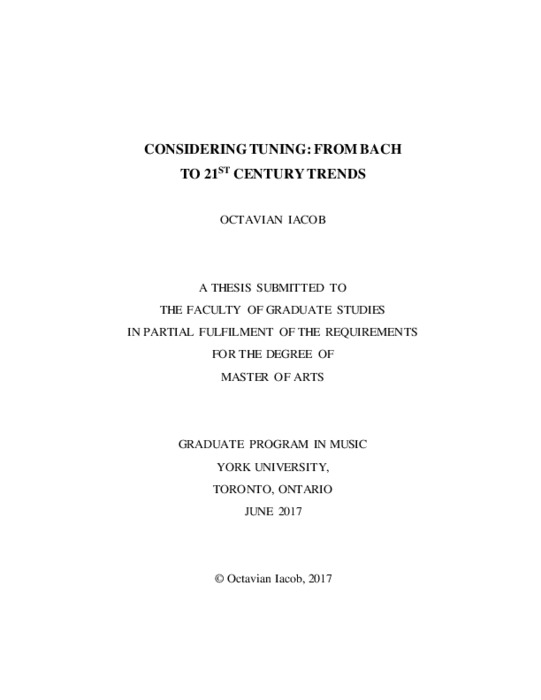 CONSIDERING TUNING: FROM BACH TO 21$^{ST}$ CENTURY TRENDS

OCTAVIAN IACOB

A THESIS SUBMITTED TO
THE FACULTY OF GRADUATE STUDIES
IN PARTIAL FULFILMENT OF THE REQUIREMENTS
FOR THE DEGREE OF
MASTER OF ARTS

GRADUATE PROGRAM IN MUSIC
YORK UNIVERSITY,
TORONTO, ONTARIO
JUNE 2017

© Octavian Iacob, 2017